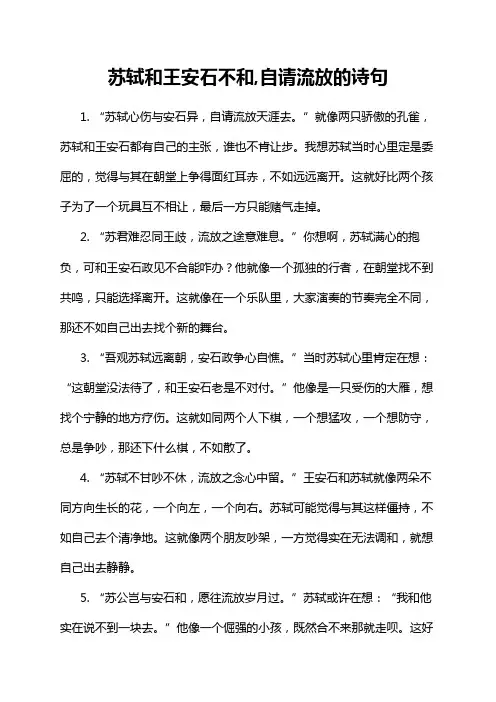 苏轼和王安石不和,自请流放的诗句

1. “苏轼心伤与安石异，自请流放天涯去。” 就像两只骄傲的孔雀，苏轼和王安石都有自己的主张，谁也不肯让步。我想苏轼当时心里定是委屈的，觉得与其在朝堂上争得面红耳赤，不如远远离开。这就好比两个孩子为了一个玩具互不相让，最后一方只能赌气走掉。

2. “苏君难忍同王歧，流放之途意难息。” 你想啊，苏轼满心的抱负，可和王安石政见不合能咋办？他就像一个孤独的行者，在朝堂找不到共鸣，只能选择离开。这就像在一个乐队里，大家演奏的节奏完全不同，那还不如自己出去找个新的舞台。

3. “吾观苏轼远离朝，安石政争心自憔。” 当时苏轼心里肯定在想：“这朝堂没法待了，和王安石老是不对付。” 他像是一只受伤的大雁，想找个宁静的地方疗伤。这就如同两个人下棋，一个想猛攻，一个想防守，总是争吵，那还下什么棋，不如散了。

4. “苏轼不甘吵不休，流放之念心中留。” 王安石和苏轼就像两朵不同方向生长的花，一个向左，一个向右。苏轼可能觉得与其这样僵持，不如自己去个清净地。这就像两个朋友吵架，一方觉得实在无法调和，就想自己出去静静。

5. “苏公岂与安石和，愿往流放岁月过。” 苏轼或许在想：“我和他实在说不到一块去。” 他像一个倔强的小孩，既然合不来那就走呗。这好